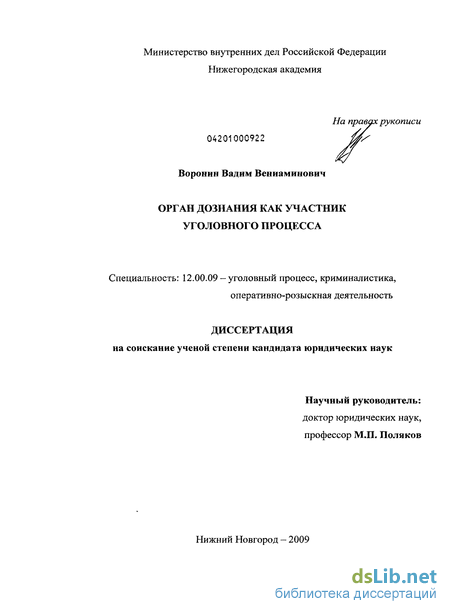 Министерство внутренних дел Российской Федерации
Нижегородская академия

На правах рукописи

04201000922

Воронин Вадим Вениаминович

ОРГАН ДОЗНАНИЯ КАК УЧАСТНИК УГОЛОВНОГО ПРОЦЕССА

Специальность: 12.00.09 – уголовный процесс, криминалистика, оперативно-розыскная деятельность

ДИССЕРТАЦИЯ
на соискание ученой степени кандидата юридических наук

Научный руководитель:
доктор юридических наук,
профессор М.П. Поляков

Нижний Новгород – 2009

dsLib.net
библиотека диссертаций